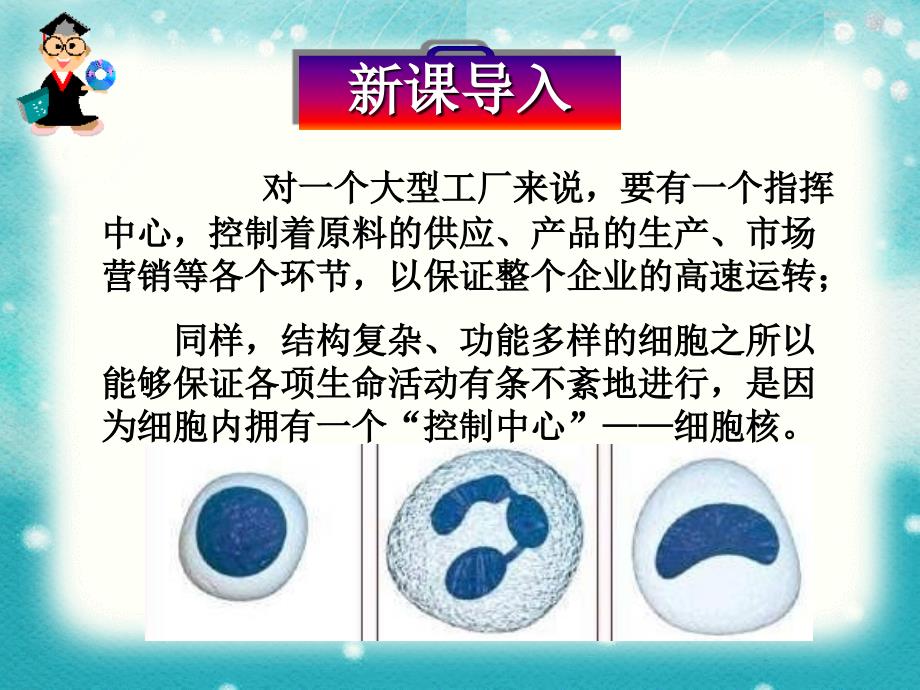 新课导入

对一个大型工厂来说，要有一个指挥中心，控制着原料的供应、产品的生产、市场营销等各个环节，以保证整个企业的高速运转；

同样，结构复杂、功能多样的细胞之所以能够保证各项生命活动有条不紊地进行，是因为细胞内拥有一个“控制中心”——细胞核。